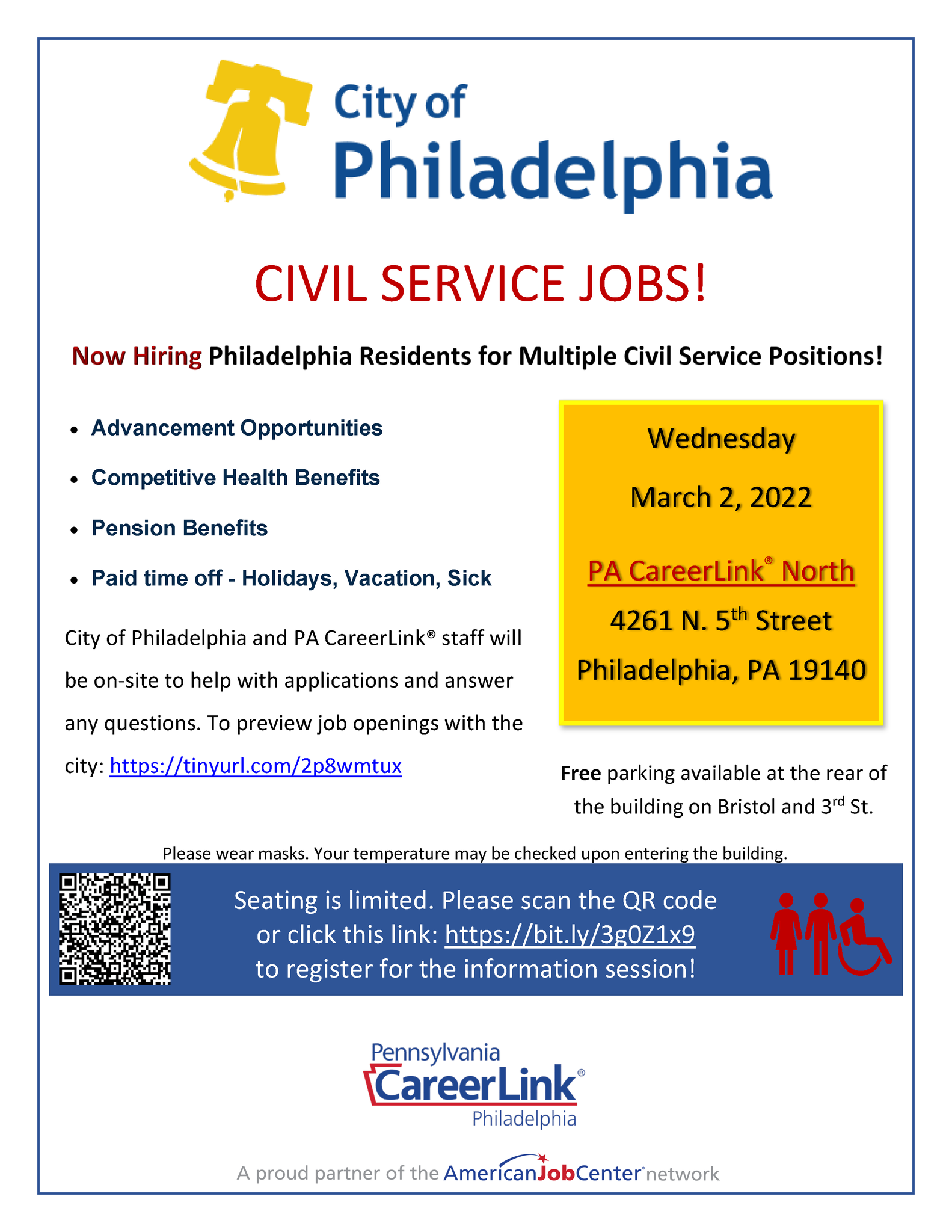 City of
Philadelphia

CIVIL SERVICE JOBS!

Now Hiring Philadelphia Residents for Multiple Civil Service Positions!

• Advancement Opportunities
• Competitive Health Benefits
• Pension Benefits
• Paid time off - Holidays, Vacation, Sick

City of Philadelphia and PA CareerLink® staff will be on-site to help with applications and answer any questions. To preview job openings with the city: https://tinyurl.com/2p8wmtux

Wednesday
March 2, 2022

PA CareerLink® North
4261 N. 5th Street
Philadelphia, PA 19140

Free parking available at the rear of the building on Bristol and 3rd St.

Please wear masks. Your temperature may be checked upon entering the building.

Seating is limited. Please scan the QR code or click this link: https://bit.ly/3g0Z1x9 to register for the information session!

Pennsylvania
CareerLink®
Philadelphia

A proud partner of the AmericanJobCenter network